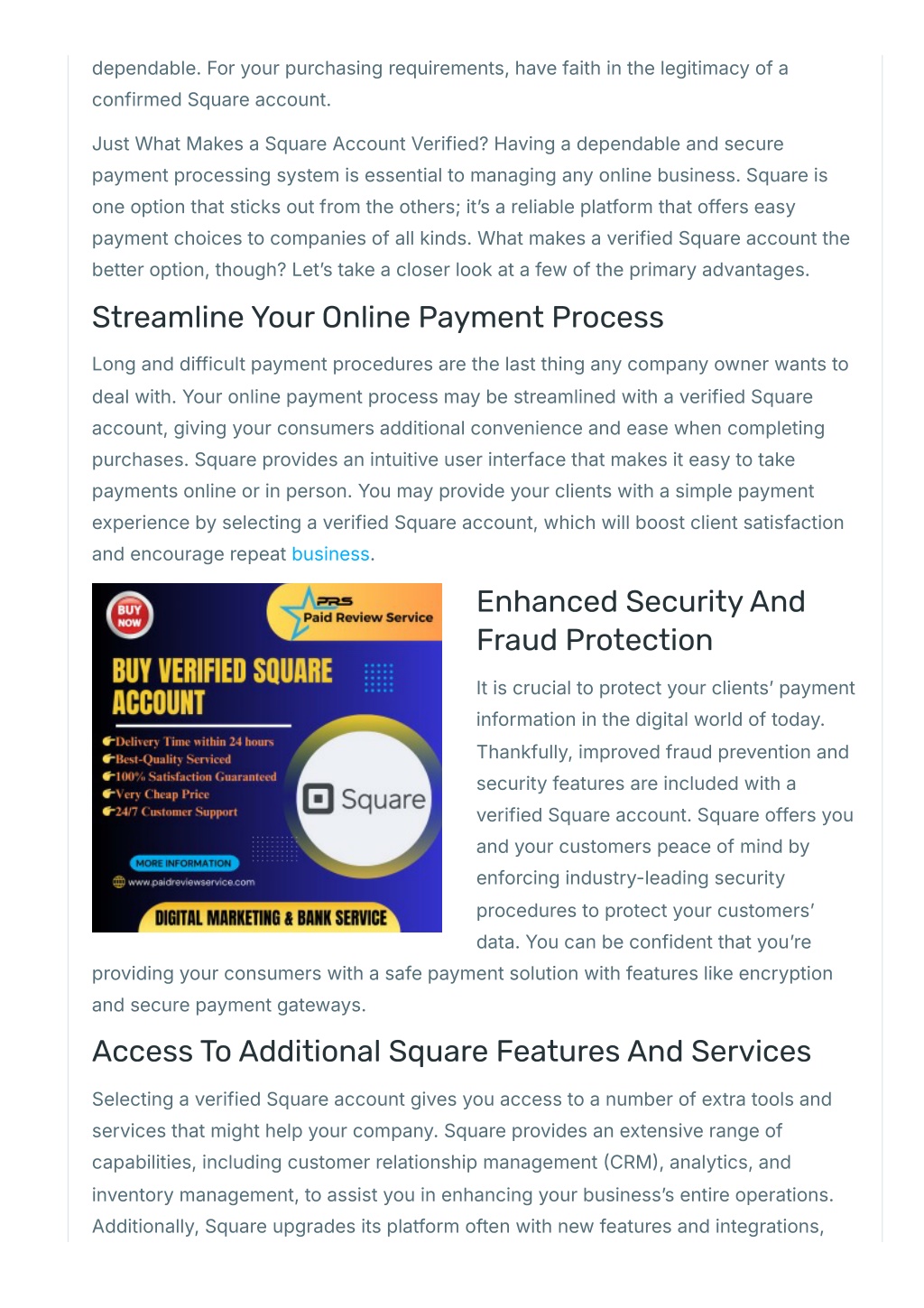 dependable. For your purchasing requirements, have faith in the legitimacy of a confirmed Square account.

Just What Makes a Square Account Verified? Having a dependable and secure payment processing system is essential to managing any online business. Square is one option that sticks out from the others; it's a reliable platform that offers easy payment choices to companies of all kinds. What makes a verified Square account the better option, though? Let's take a closer look at a few of the primary advantages.

Streamline Your Online Payment Process

Long and difficult payment procedures are the last thing any company owner wants to deal with. Your online payment process may be streamlined with a verified Square account, giving your consumers additional convenience and ease when completing purchases. Square provides an intuitive user interface that makes it easy to take payments online or in person. You may provide your clients with a simple payment experience by selecting a verified Square account, which will boost client satisfaction and encourage repeat business.

BUY NOW

PRS Paid Review Service

BUY VERIFIED SQUARE ACCOUNT

Delivery Time within 24 hours
Best-Quality Serviced
100% Satisfaction Guaranteed
Very Cheap Price
24/7 Customer Support

Square

MORE INFORMATION

www.paidreviewservice.com

DIGITAL MARKETING & BANK SERVICE

Enhanced Security And Fraud Protection

It is crucial to protect your clients' payment information in the digital world of today. Thankfully, improved fraud prevention and security features are included with a verified Square account. Square offers you and your customers peace of mind by enforcing industry-leading security procedures to protect your customers' data. You can be confident that you're providing your consumers with a safe payment solution with features like encryption and secure payment gateways.

Access To Additional Square Features And Services

Selecting a verified Square account gives you access to a number of extra tools and services that might help your company. Square provides an extensive range of capabilities, including customer relationship management (CRM), analytics, and inventory management, to assist you in enhancing your business's entire operations. Additionally, Square upgrades its platform often with new features and integrations,